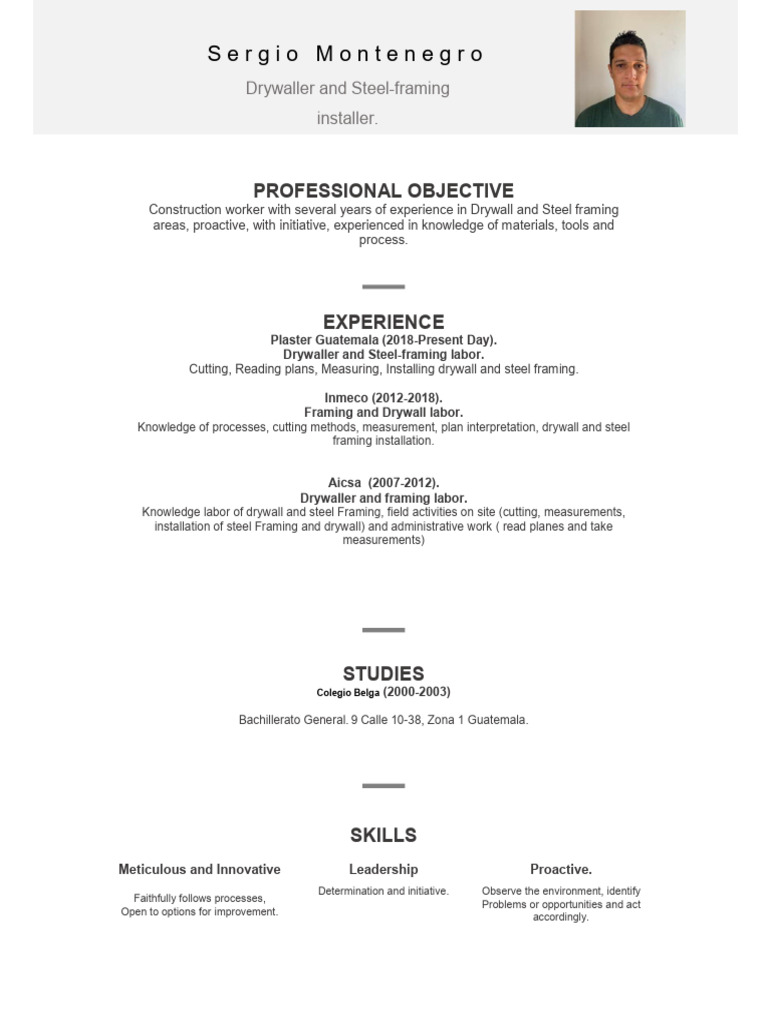 Sergio Montenegro

Drywaller and Steel-framing installer.

PROFESSIONAL OBJECTIVE

Construction worker with several years of experience in Drywall and Steel framing areas, proactive, with initiative, experienced in knowledge of materials, tools and process.

EXPERIENCE

Plaster Guatemala (2018-Present Day).
Drywaller and Steel-framing labor.
Cutting, Reading plans, Measuring, Installing drywall and steel framing.

Inmeco (2012-2018).
Framing and Drywall labor.
Knowledge of processes, cutting methods, measurement, plan interpretation, drywall and steel framing installation.

Aicsa (2007-2012).
Drywaller and framing labor.
Knowledge labor of drywall and steel Framing, field activities on site (cutting, measurements, installation of steel Framing and drywall) and administrative work ( read planes and take measurements)

STUDIES

Colegio Belga (2000-2003)

Bachillerato General. 9 Calle 10-38, Zona 1 Guatemala.

SKILLS

Meticulous and Innovative

Faithfully follows processes, Open to options for improvement.

Leadership

Determination and initiative.

Proactive.

Observe the environment, identify Problems or opportunities and act accordingly.